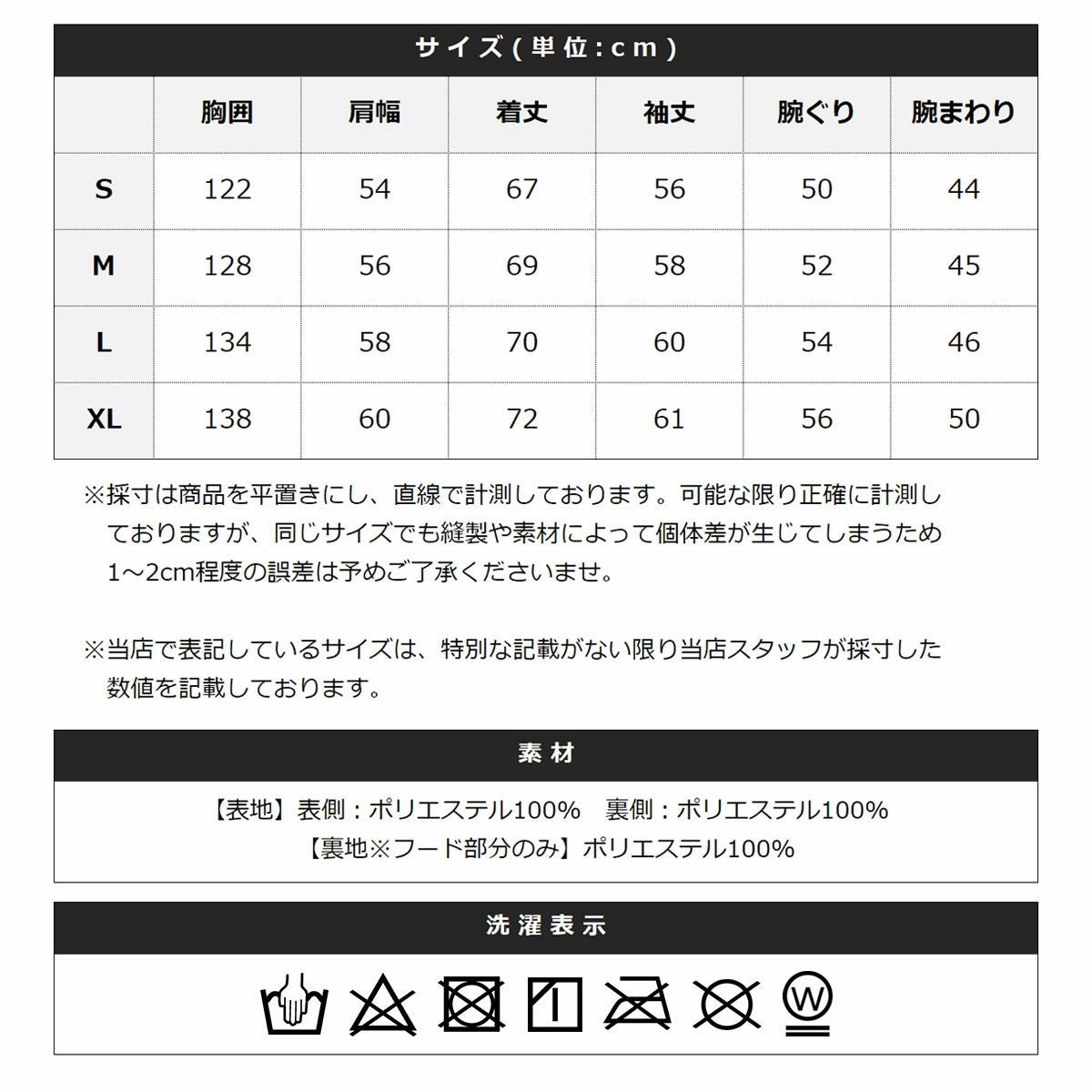 サイズ(単位:cm)

|  | 胸囲 | 肩幅 | 着丈 | 袖丈 | 腕ぐり | 腕まわり |
|---|---|---|---|---|---|---|
| S | 122 | 54 | 67 | 56 | 50 | 44 |
| M | 128 | 56 | 69 | 58 | 52 | 45 |
| L | 134 | 58 | 70 | 60 | 54 | 46 |
| XL | 138 | 60 | 72 | 61 | 56 | 50 |

※採寸は商品を平置きにし、直線で計測しております。可能な限り正確に計測しておりますが、同じサイズでも縫製や素材によって個体差が生じてしまうため1～2cm程度の誤差は予めご了承くださいませ。

※当店で表記しているサイズは、特別な記載がない限り当店スタッフが採寸した数値を記載しております。

素材

【表地】表側：ポリエステル100%　裏側：ポリエステル100%
【裏地※フード部分のみ】ポリエステル100%

洗濯表示

W